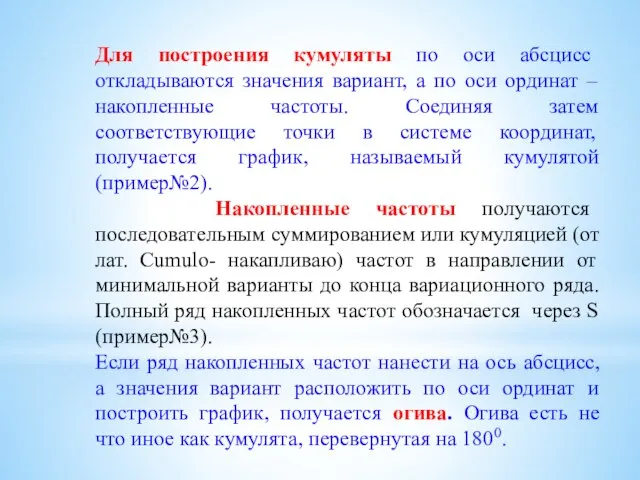 Для построения кумуляты по оси абсцисс откладываются значения вариант, а по оси ординат – накопленные частоты. Соединяя затем соответствующие точки в системе координат, получается график, называемый кумулятой (пример№2).

Накопленные частоты получаются последовательным суммированием или кумуляцией (от лат. Cumulo- накапливаю) частот в направлении от минимальной варианты до конца вариационного ряда. Полный ряд накопленных частот обозначается через S (пример№3).

Если ряд накопленных частот нанести на ось абсцисс, а значения вариант расположить по оси ординат и построить график, получается огива. Огива есть не что иное как кумулята, перевернутая на $180^0$.